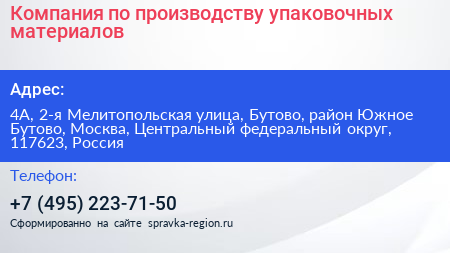 Компания по производству упаковочных материалов

Адрес:

4А, 2-я Мелитопольская улица, Бутово, район Южное Бутово, Москва, Центральный федеральный округ, 117623, Россия

Телефон:

+7 (495) 223-71-50

Сформированно на сайте spravka-region.ru